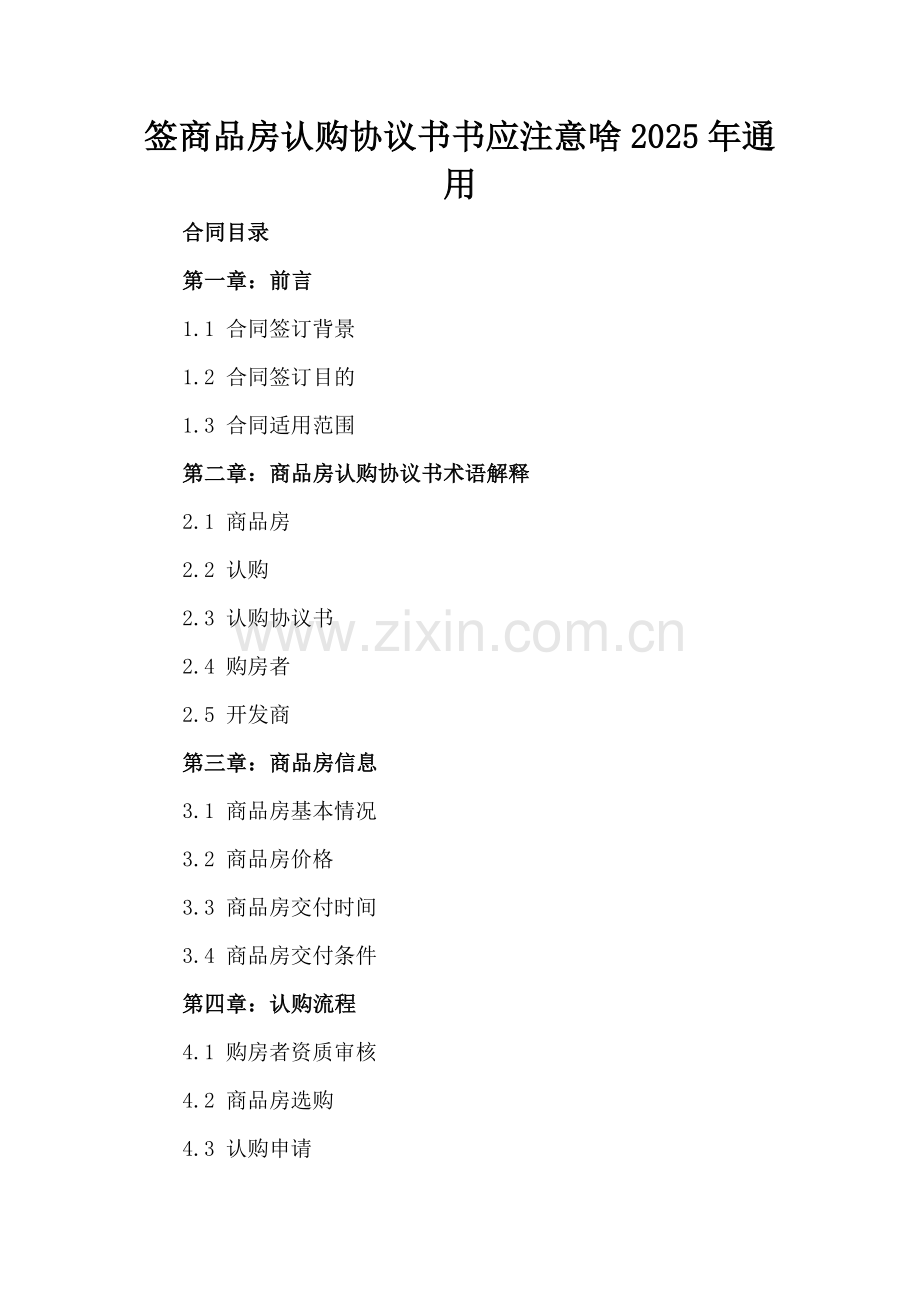 签商品房认购协议书书应注意啥2025年通用

合同目录

第一章：前言

1.1 合同签订背景

1.2 合同签订目的

1.3 合同适用范围

第二章：商品房认购协议书术语解释

2.1 商品房

2.2 认购

2.3 认购协议书

2.4 购房者

2.5 开发商

第三章：商品房信息

3.1 商品房基本情况

3.2 商品房价格

3.3 商品房交付时间

3.4 商品房交付条件

第四章：认购流程

4.1 购房者资质审核

4.2 商品房选购

4.3 认购申请

www.zixin.com.cn